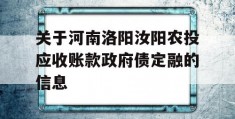 关于河南洛阳汝阳农投应收账款政府债定融的信息